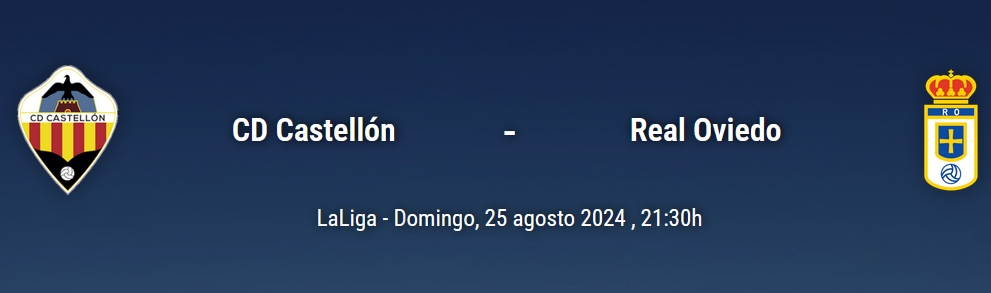 CD CASTELLÓN

CD Castellón - Real Oviedo

R O

LaLiga - Domingo, 25 agosto 2024 , 21:30h